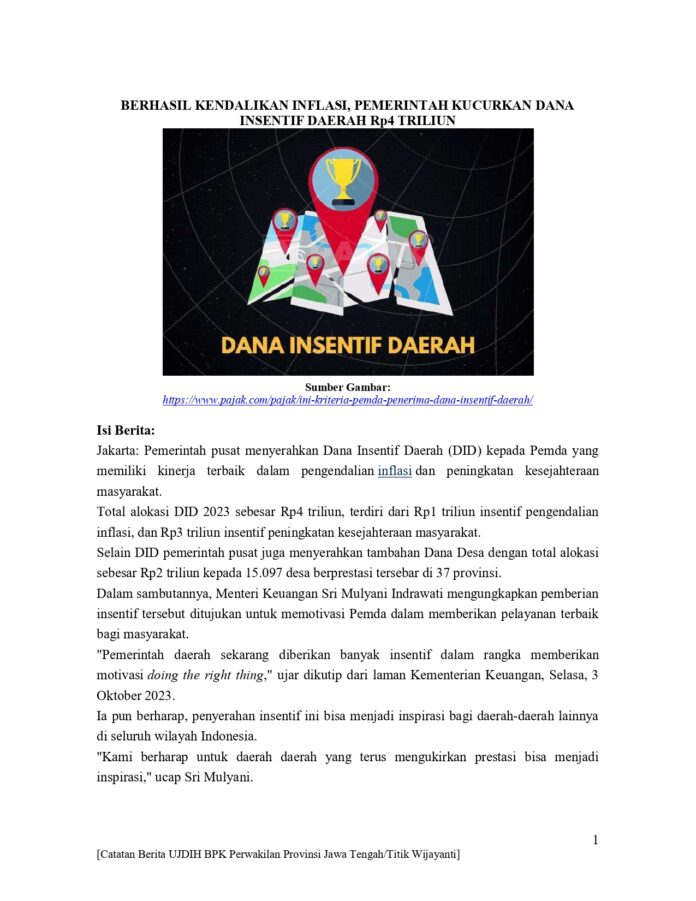 BERHASIL KENDALIKAN INFLASI, PEMERINTAH KUCURKAN DANA INSENTIF DAERAH Rp4 TRILIUN

DANA INSENTIF DAERAH

Sumber Gambar:
https://www.pajak.com/pajak/ini-kriteria-pemda-penerima-dana-insentif-daerah/

Isi Berita:
Jakarta: Pemerintah pusat menyerahkan Dana Insentif Daerah (DID) kepada Pemda yang memiliki kinerja terbaik dalam pengendalian inflasi dan peningkatan kesejahteraan masyarakat.

Total alokasi DID 2023 sebesar Rp4 triliun, terdiri dari Rp1 triliun insentif pengendalian inflasi, dan Rp3 triliun insentif peningkatan kesejahteraan masyarakat.

Selain DID pemerintah pusat juga menyerahkan tambahan Dana Desa dengan total alokasi sebesar Rp2 triliun kepada 15.097 desa berprestasi tersebar di 37 provinsi.

Dalam sambutannya, Menteri Keuangan Sri Mulyani Indrawati mengungkapkan pemberian insentif tersebut ditujukan untuk memotivasi Pemda dalam memberikan pelayanan terbaik bagi masyarakat.

"Pemerintah daerah sekarang diberikan banyak insentif dalam rangka memberikan motivasi doing the right thing," ujar dikutip dari laman Kementerian Keuangan, Selasa, 3 Oktober 2023.

Ia pun berharap, penyerahan insentif ini bisa menjadi inspirasi bagi daerah-daerah lainnya di seluruh wilayah Indonesia.

"Kami berharap untuk daerah daerah yang terus mengukirkan prestasi bisa menjadi inspirasi," ucap Sri Mulyani.

1

[Catatan Berita UJDIH BPK Perwakilan Provinsi Jawa Tengah/Titik Wijayanti]